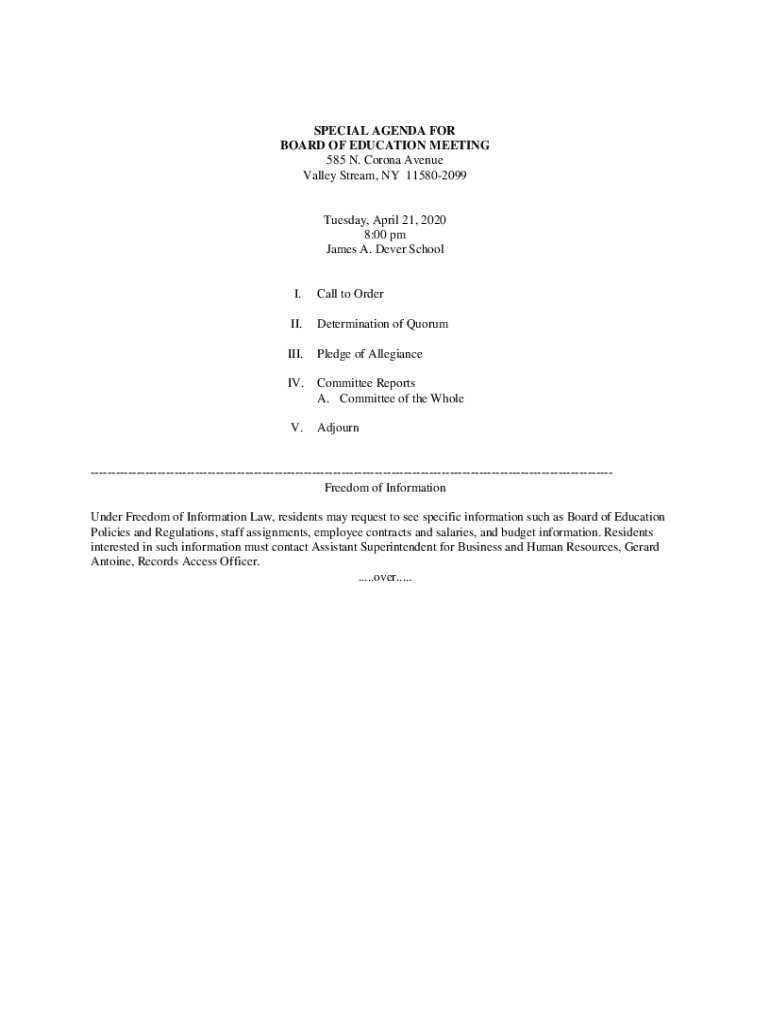 SPECIAL AGENDA FOR
BOARD OF EDUCATION MEETING
585 N. Corona Avenue
Valley Stream, NY 11580-2099

Tuesday, April 21, 2020
8:00 pm
James A. Dever School

I. Call to Order

II. Determination of Quorum

III. Pledge of Allegiance

IV. Committee Reports
A. Committee of the Whole

V. Adjourn

------------------------------------------------------------------------------------------------------------------------
Freedom of Information

Under Freedom of Information Law, residents may request to see specific information such as Board of Education Policies and Regulations, staff assignments, employee contracts and salaries, and budget information. Residents interested in such information must contact Assistant Superintendent for Business and Human Resources, Gerard Antoine, Records Access Officer.

.....over.....